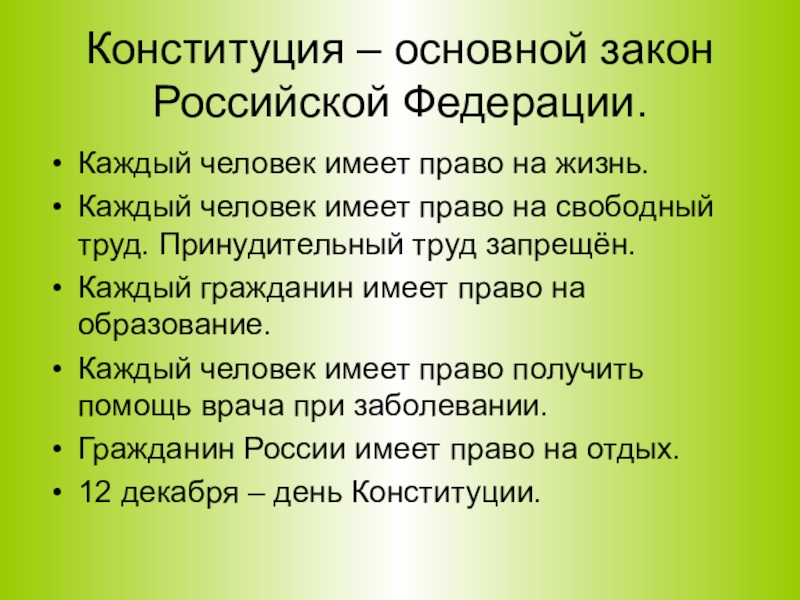 Конституция – основной закон Российской Федерации.

• Каждый человек имеет право на жизнь.
• Каждый человек имеет право на свободный труд. Принудительный труд запрещён.
• Каждый гражданин имеет право на образование.
• Каждый человек имеет право получить помощь врача при заболевании.
• Гражданин России имеет право на отдых.
• 12 декабря – день Конституции.